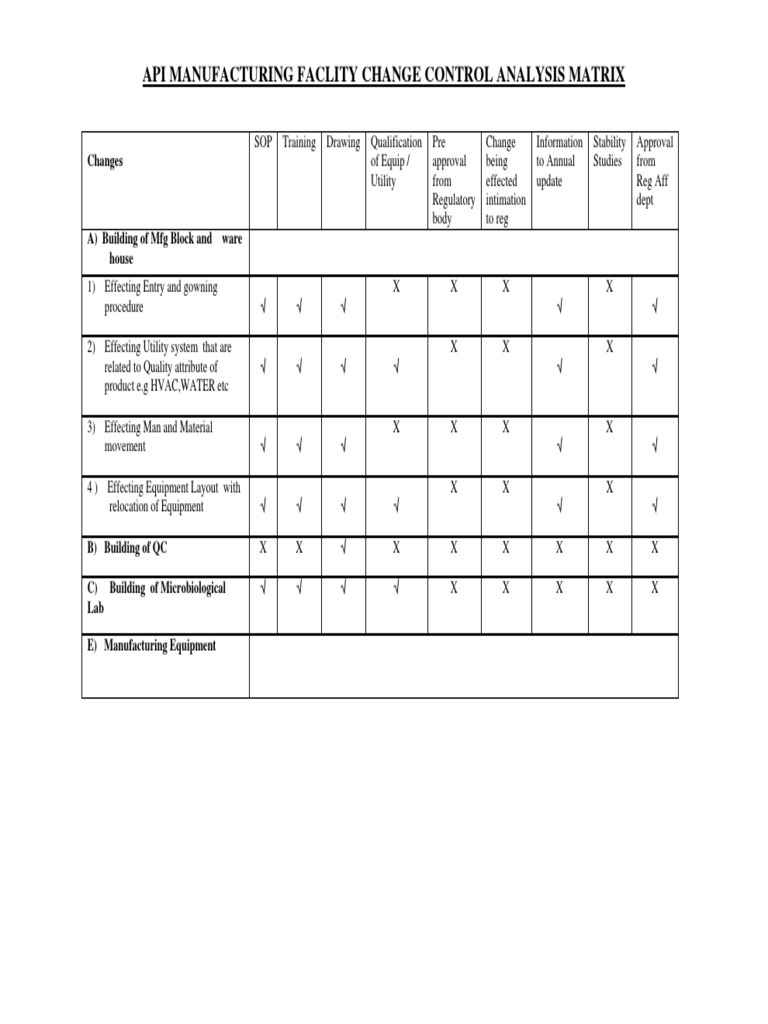 API MANUFACTURING FACLITY CHANGE CONTROL ANALYSIS MATRIX

| Changes | SOP | Training | Drawing | Qualification of Equip / Utility | Pre approval from Regulatory body | Change being effected intimation to reg | Information to Annual update | Stability Studies | Approval from Reg Aff dept |
|---|---|---|---|---|---|---|---|---|---|
| A) Building of Mfg Block and ware house | | | | | | | | | |
| 1) Effecting Entry and gowning procedure | √ | √ | √ | X | X | X | √ | X | √ |
| 2) Effecting Utility system that are related to Quality attribute of product e.g HVAC,WATER etc | √ | √ | √ | √ | X | X | √ | X | √ |
| 3) Effecting Man and Material movement | √ | √ | √ | X | X | X | √ | X | √ |
| 4 ) Effecting Equipment Layout with relocation of Equipment | √ | √ | √ | √ | X | X | √ | X | √ |
| B) Building of QC | X | X | √ | X | X | X | X | X | X |
| C) Building of Microbiological Lab | √ | √ | √ | √ | X | X | X | X | X |
| E) Manufacturing Equipment | | | | | | | | | |